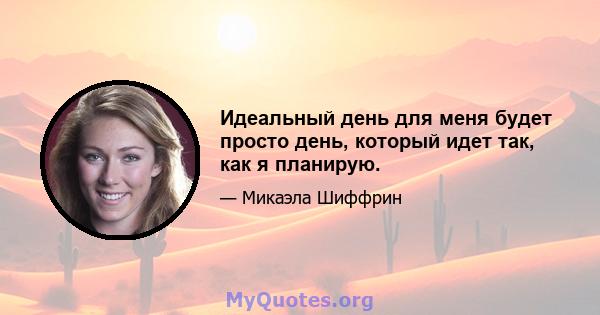 Идеальный день для меня будет просто день, который идет так, как я планирую.

— Микаэла Шиффрин

MyQuotes.org